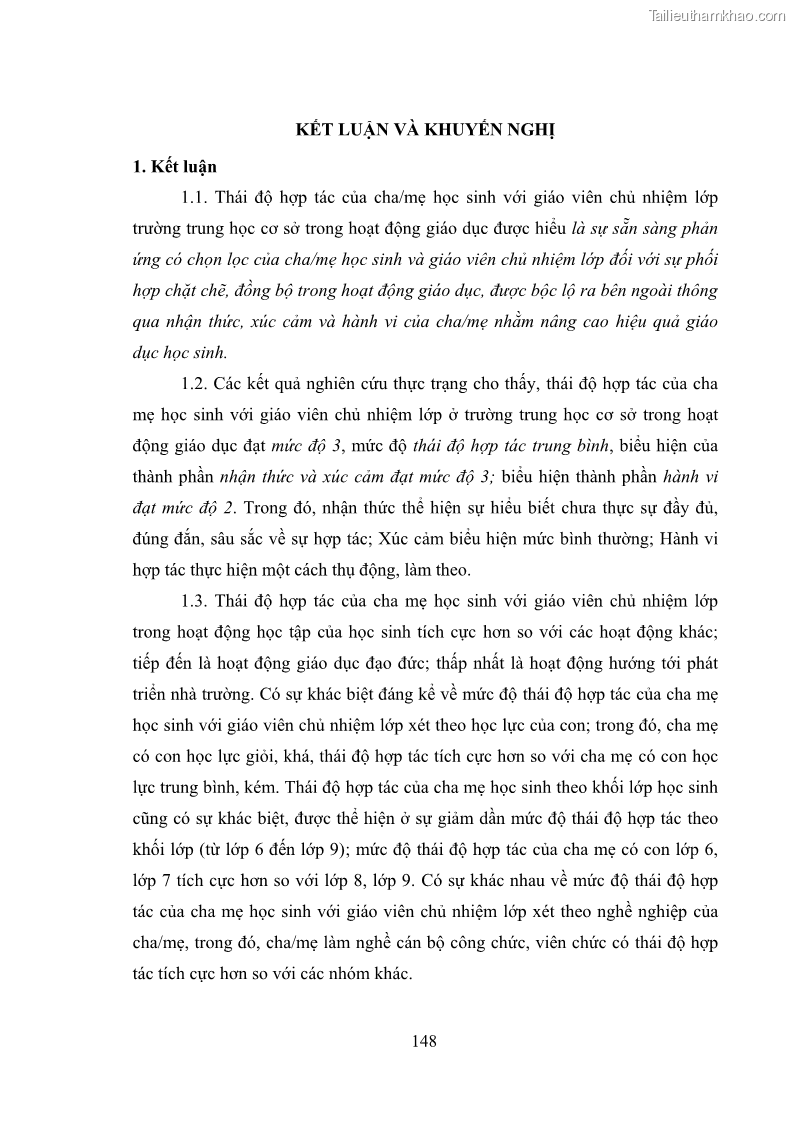 Tailieuthamkhao.com

KẾT LUẬN VÀ KHUYẾN NGHỊ

1. Kết luận

1.1. Thái độ hợp tác của cha/mẹ học sinh với giáo viên chủ nhiệm lớp trường trung học cơ sở trong hoạt động giáo dục được hiểu là sự sẵn sàng phản ứng có chọn lọc của cha/mẹ học sinh và giáo viên chủ nhiệm lớp đối với sự phối hợp chặt chẽ, đồng bộ trong hoạt động giáo dục, được bộc lộ ra bên ngoài thông qua nhận thức, xúc cảm và hành vi của cha/mẹ nhằm nâng cao hiệu quả giáo dục học sinh.

1.2. Các kết quả nghiên cứu thực trạng cho thấy, thái độ hợp tác của cha mẹ học sinh với giáo viên chủ nhiệm lớp ở trường trung học cơ sở trong hoạt động giáo dục đạt mức độ 3, mức độ thái độ hợp tác trung bình, biểu hiện của thành phần nhận thức và xúc cảm đạt mức độ 3; biểu hiện thành phần hành vi đạt mức độ 2. Trong đó, nhận thức thể hiện sự hiểu biết chưa thực sự đầy đủ, đúng đắn, sâu sắc về sự hợp tác; Xúc cảm biểu hiện mức bình thường; Hành vi hợp tác thực hiện một cách thụ động, làm theo.

1.3. Thái độ hợp tác của cha mẹ học sinh với giáo viên chủ nhiệm lớp trong hoạt động học tập của học sinh tích cực hơn so với các hoạt động khác; tiếp đến là hoạt động giáo dục đạo đức; thấp nhất là hoạt động hướng tới phát triển nhà trường. Có sự khác biệt đáng kể về mức độ thái độ hợp tác của cha mẹ học sinh với giáo viên chủ nhiệm lớp xét theo học lực của con; trong đó, cha mẹ có con học lực giỏi, khá, thái độ hợp tác tích cực hơn so với cha mẹ có con học lực trung bình, kém. Thái độ hợp tác của cha mẹ học sinh theo khối lớp học sinh cũng có sự khác biệt, được thể hiện ở sự giảm dần mức độ thái độ hợp tác theo khối lớp (từ lớp 6 đến lớp 9); mức độ thái độ hợp tác của cha mẹ có con lớp 6, lớp 7 tích cực hơn so với lớp 8, lớp 9. Có sự khác nhau về mức độ thái độ hợp tác của cha mẹ học sinh với giáo viên chủ nhiệm lớp xét theo nghề nghiệp của cha/mẹ, trong đó, cha/mẹ làm nghề cán bộ công chức, viên chức có thái độ hợp tác tích cực hơn so với các nhóm khác.

148